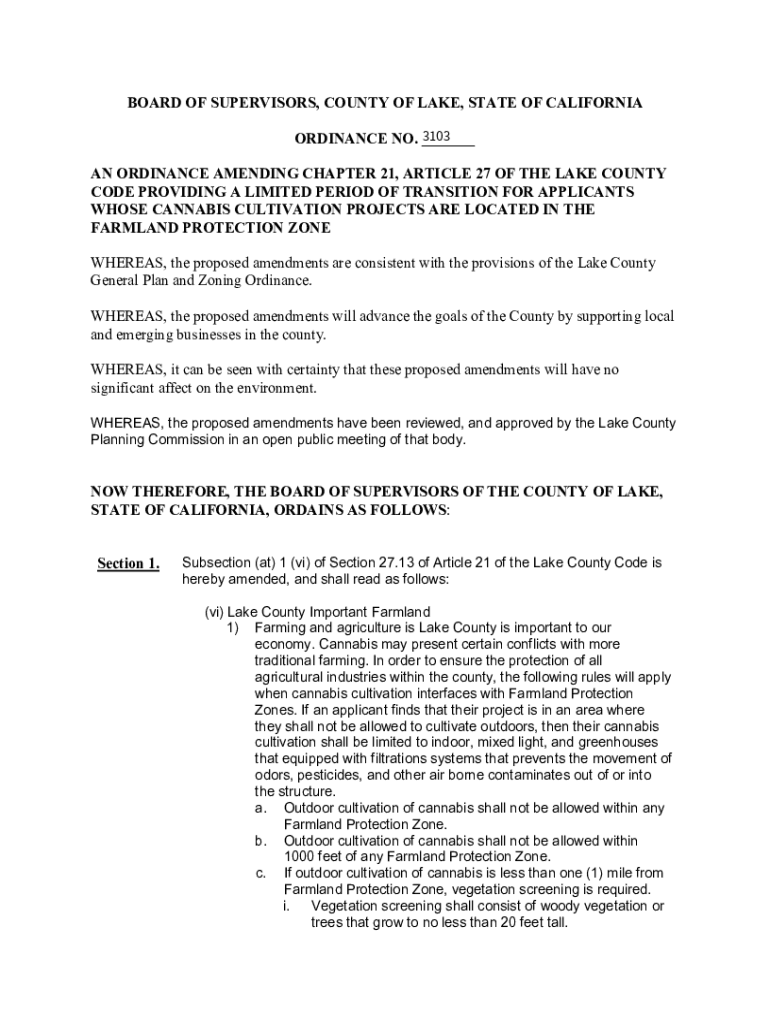 BOARD OF SUPERVISORS, COUNTY OF LAKE, STATE OF CALIFORNIA

ORDINANCE NO. 3103

AN ORDINANCE AMENDING CHAPTER 21, ARTICLE 27 OF THE LAKE COUNTY CODE PROVIDING A LIMITED PERIOD OF TRANSITION FOR APPLICANTS WHOSE CANNABIS CULTIVATION PROJECTS ARE LOCATED IN THE FARMLAND PROTECTION ZONE

WHEREAS, the proposed amendments are consistent with the provisions of the Lake County General Plan and Zoning Ordinance.

WHEREAS, the proposed amendments will advance the goals of the County by supporting local and emerging businesses in the county.

WHEREAS, it can be seen with certainty that these proposed amendments will have no significant affect on the environment.

WHEREAS, the proposed amendments have been reviewed, and approved by the Lake County Planning Commission in an open public meeting of that body.

NOW THEREFORE, THE BOARD OF SUPERVISORS OF THE COUNTY OF LAKE, STATE OF CALIFORNIA, ORDAINS AS FOLLOWS:

Section 1. Subsection (at) 1 (vi) of Section 27.13 of Article 21 of the Lake County Code is hereby amended, and shall read as follows:

(vi) Lake County Important Farmland
1) Farming and agriculture is Lake County is important to our economy. Cannabis may present certain conflicts with more traditional farming. In order to ensure the protection of all agricultural industries within the county, the following rules will apply when cannabis cultivation interfaces with Farmland Protection Zones. If an applicant finds that their project is in an area where they shall not be allowed to cultivate outdoors, then their cannabis cultivation shall be limited to indoor, mixed light, and greenhouses that equipped with filtrations systems that prevents the movement of odors, pesticides, and other air borne contaminates out of or into the structure.
a. Outdoor cultivation of cannabis shall not be allowed within any Farmland Protection Zone.
b. Outdoor cultivation of cannabis shall not be allowed within 1000 feet of any Farmland Protection Zone.
c. If outdoor cultivation of cannabis is less than one (1) mile from Farmland Protection Zone, vegetation screening is required.
i. Vegetation screening shall consist of woody vegetation or trees that grow to no less than 20 feet tall.